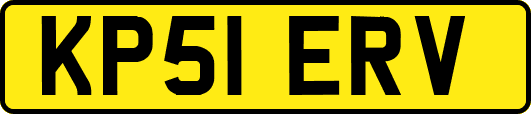 KP51 ERV